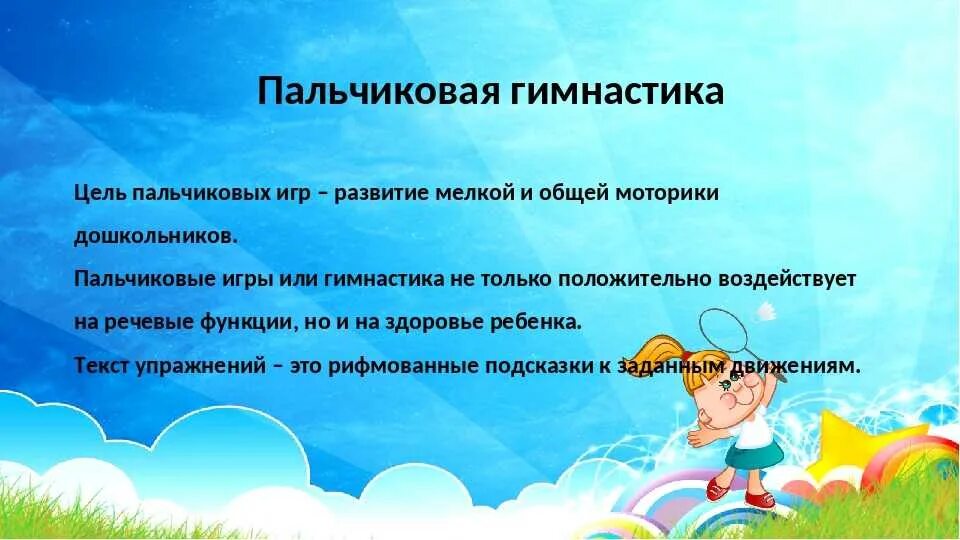 Пальчиковая гимнастика

Цель пальчиковых игр – развитие мелкой и общей моторики дошкольников.

Пальчиковые игры или гимнастика не только положительно воздействует на речевые функции, но и на здоровье ребенка.

Текст упражнений – это рифмованные подсказки к заданным движениям.